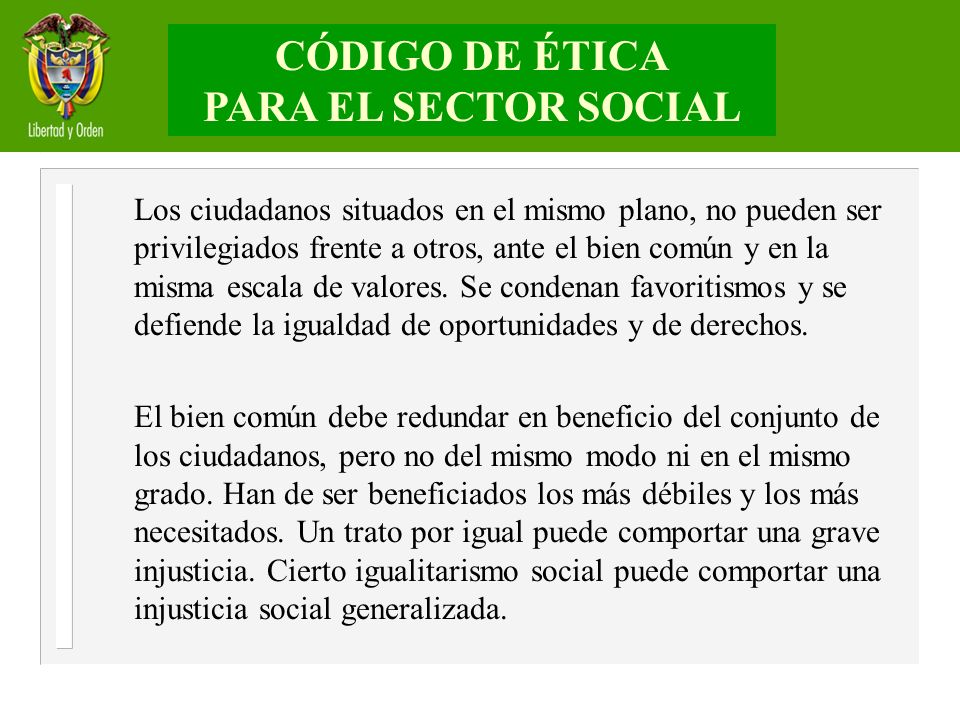 Libertad y Orden

CÓDIGO DE ÉTICA
PARA EL SECTOR SOCIAL

Los ciudadanos situados en el mismo plano, no pueden ser privilegiados frente a otros, ante el bien común y en la misma escala de valores. Se condenan favoritismos y se defiende la igualdad de oportunidades y de derechos.

El bien común debe redundar en beneficio del conjunto de los ciudadanos, pero no del mismo modo ni en el mismo grado. Han de ser beneficiados los más débiles y los más necesitados. Un trato por igual puede comportar una grave injusticia. Cierto igualitarismo social puede comportar una injusticia social generalizada.